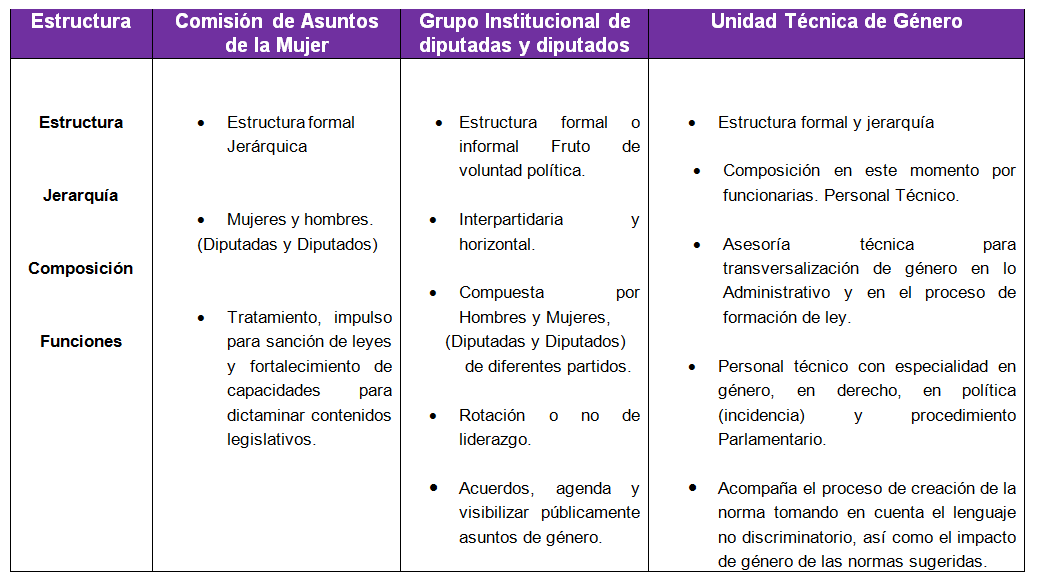 | Estructura | Comisión de Asuntos de la Mujer | Grupo Institucional de diputadas y diputados | Unidad Técnica de Género |
|---|---|---|---|
| Estructura<br><br>Jerarquía<br><br>Composición<br><br>Funciones | • Estructura formal Jerárquica<br><br>• Mujeres y hombres. (Diputadas y Diputados)<br><br>• Tratamiento, impulso para sanción de leyes y fortalecimiento de capacidades para dictaminar contenidos legislativos. | • Estructura formal o informal Fruto de voluntad política.<br><br>• Interpartidaria y horizontal.<br><br>• Compuesta por Hombres y Mujeres, (Diputadas y Diputados) de diferentes partidos.<br><br>• Rotación o no de liderazgo.<br><br>• Acuerdos, agenda y visibilizar públicamente asuntos de género. | • Estructura formal y jerarquía<br><br>• Composición en este momento por funcionarias. Personal Técnico.<br><br>• Asesoría técnica para transversalización de género en lo Administrativo y en el proceso de formación de ley.<br><br>• Personal técnico con especialidad en género, en derecho, en política (incidencia) y procedimiento Parlamentario.<br><br>• Acompaña el proceso de creación de la norma tomando en cuenta el lenguaje no discriminatorio, así como el impacto de género de las normas sugeridas. |